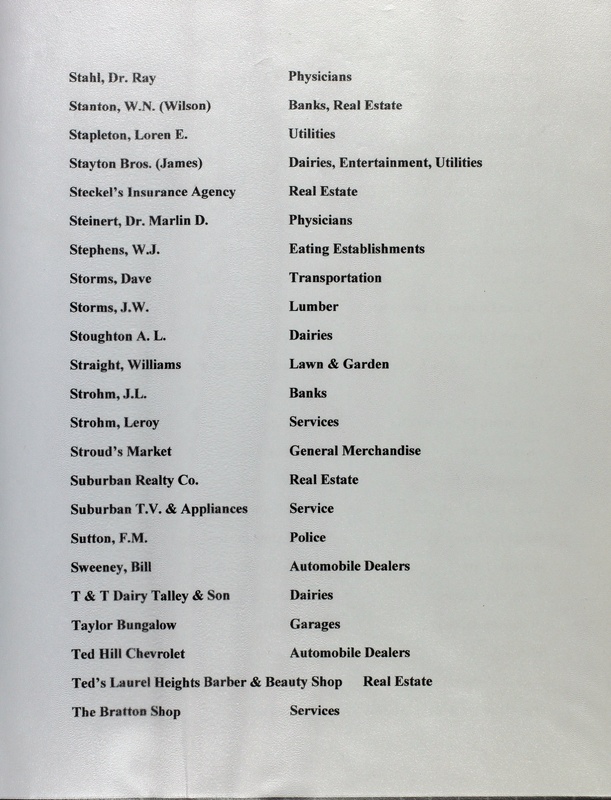 | | |
|---|---|
| Stahl, Dr. Ray | Physicians |
| Stanton, W.N. (Wilson) | Banks, Real Estate |
| Stapleton, Loren E. | Utilities |
| Stayton Bros. (James) | Dairies, Entertainment, Utilities |
| Steckel's Insurance Agency | Real Estate |
| Steinert, Dr. Marlin D. | Physicians |
| Stephens, W.J. | Eating Establishments |
| Storms, Dave | Transportation |
| Storms, J.W. | Lumber |
| Stoughton A. L. | Dairies |
| Straight, Williams | Lawn & Garden |
| Strohm, J.L. | Banks |
| Strohm, Leroy | Services |
| Stroud's Market | General Merchandise |
| Suburban Realty Co. | Real Estate |
| Suburban T.V. & Appliances | Service |
| Sutton, F.M. | Police |
| Sweeney, Bill | Automobile Dealers |
| T & T Dairy Talley & Son | Dairies |
| Taylor Bungalow | Garages |
| Ted Hill Chevrolet | Automobile Dealers |
| Ted's Laurel Heights Barber & Beauty Shop | Real Estate |
| The Bratton Shop | Services |